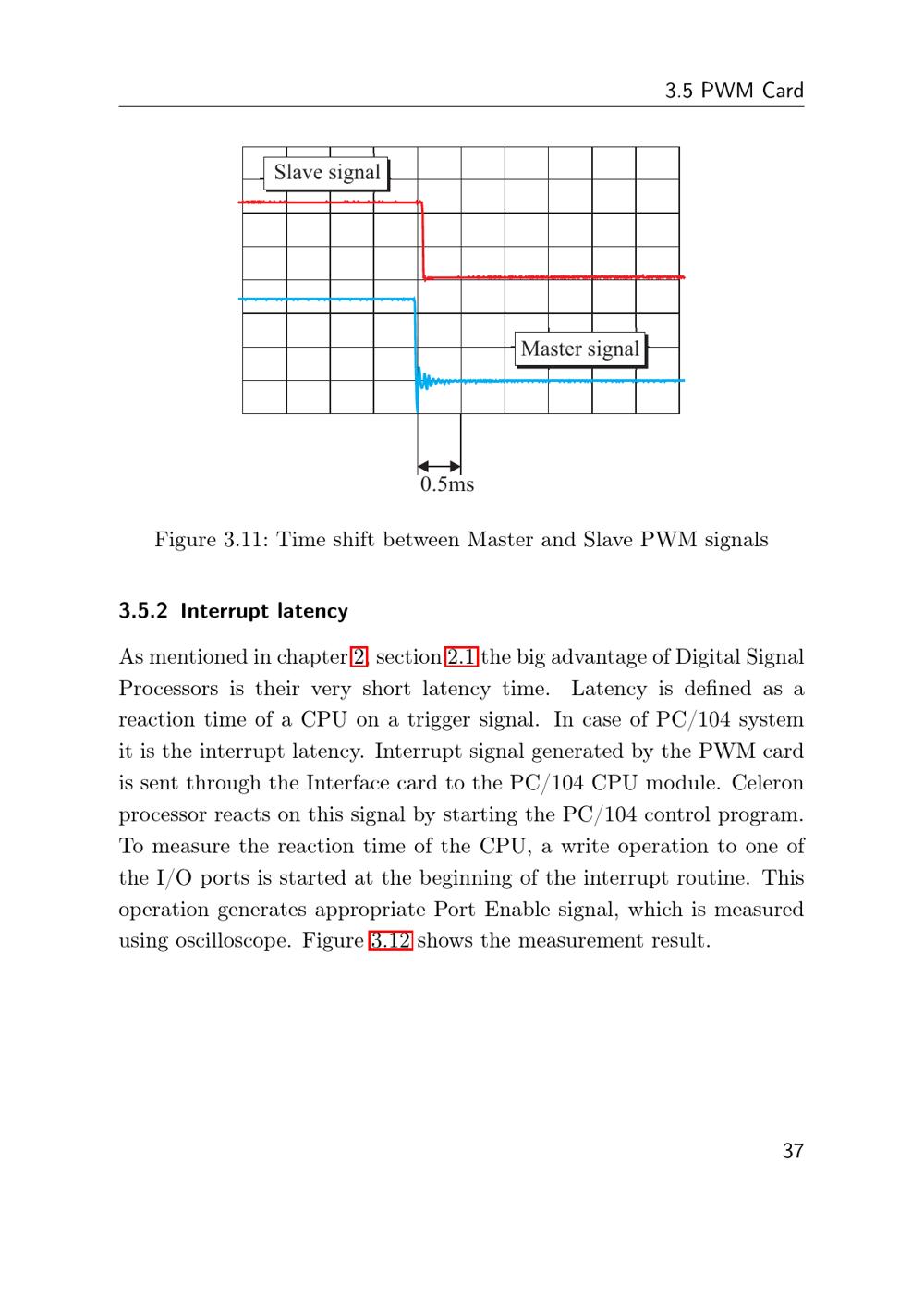 3.5 PWM Card

Slave signal

Master signal

0.5ms

Figure 3.11: Time shift between Master and Slave PWM signals

3.5.2 Interrupt latency

As mentioned in chapter 2, section 2.1 the big advantage of Digital Signal Processors is their very short latency time. Latency is defined as a reaction time of a CPU on a trigger signal. In case of PC/104 system it is the interrupt latency. Interrupt signal generated by the PWM card is sent through the Interface card to the PC/104 CPU module. Celeron processor reacts on this signal by starting the PC/104 control program. To measure the reaction time of the CPU, a write operation to one of the I/O ports is started at the beginning of the interrupt routine. This operation generates appropriate Port Enable signal, which is measured using oscilloscope. Figure 3.12 shows the measurement result.

37